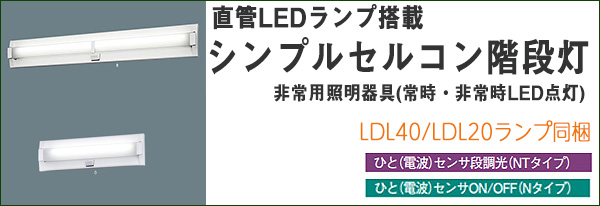 直管LEDランプ搭載
シンプルセルコン階段灯
非常用照明器具(常時・非常時LED点灯)
LDL40/LDL20ランプ同梱
ひと(電波)センサ段調光(NTタイプ)
ひと(電波)センサON/OFF(Nタイプ)